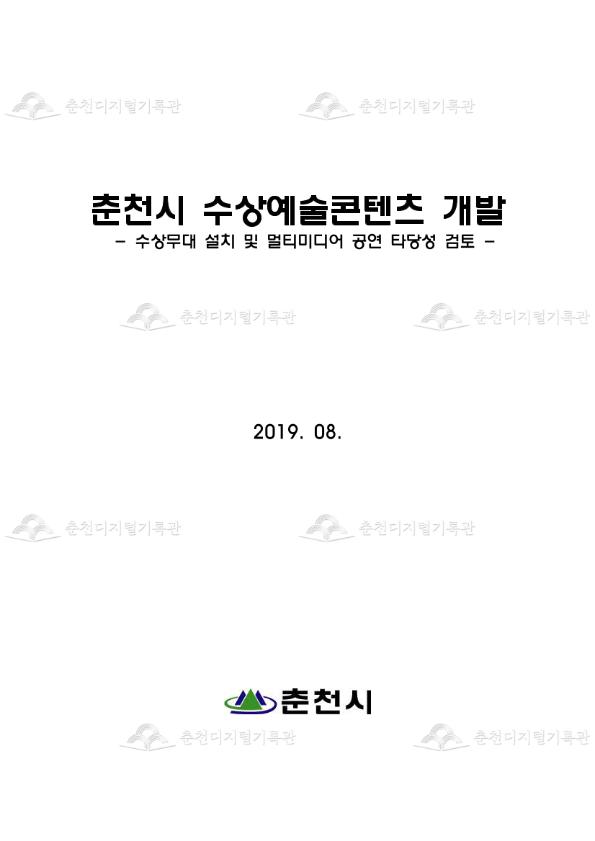 춘천디지털기록관 춘천디지털기록관

춘천시 수상예술콘텐츠 개발
- 수상무대 설치 및 멀티미디어 공연 타당성 검토 -

춘천디지털기록관 춘천디지털기록관

2019. 08.

춘천디지털기록관 춘천디지털기록관

춘천시

춘천디지털기록관 춘천디지털기록관